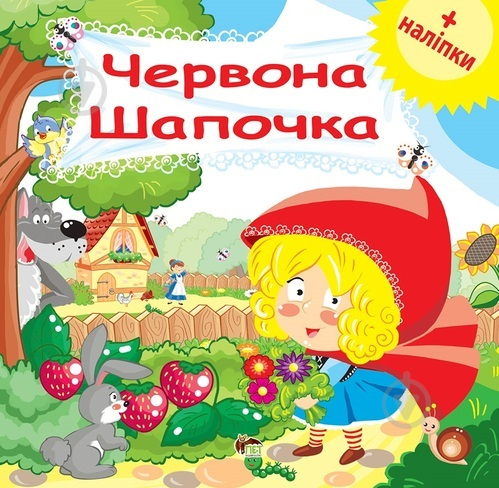 Червона Шапочка

+ наліпки

ПЕТ